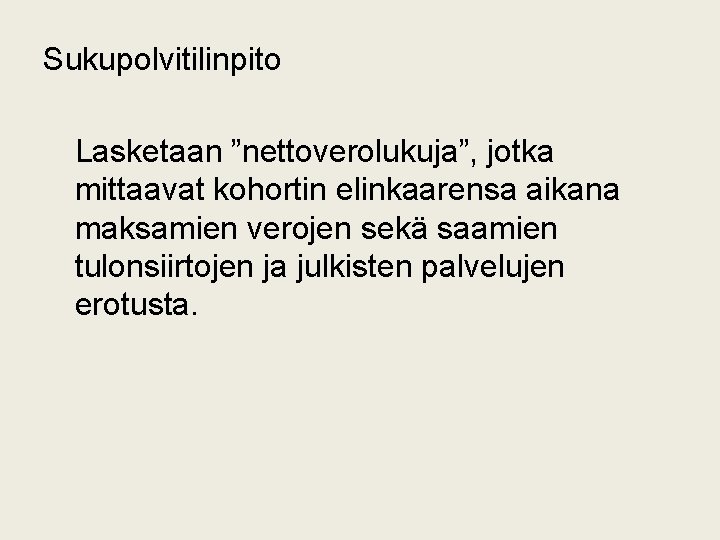 Sukupolvitilinpito

Lasketaan ”nettoverolukuja”, jotka mittaavat kohortin elinkaarensa aikana maksamien verojen sekä saamien tulonsiirtojen ja julkisten palvelujen erotusta.